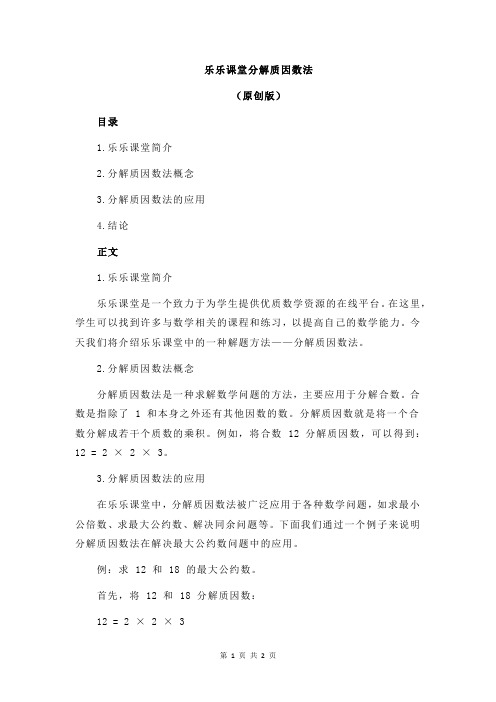 乐乐课堂分解质因数法

（原创版）

目录

1.乐乐课堂简介

2.分解质因数法概念

3.分解质因数法的应用

4.结论

正文

1.乐乐课堂简介

乐乐课堂是一个致力于为学生提供优质数学资源的在线平台。在这里，学生可以找到许多与数学相关的课程和练习，以提高自己的数学能力。今天我们将介绍乐乐课堂中的一种解题方法——分解质因数法。

2.分解质因数法概念

分解质因数法是一种求解数学问题的方法，主要应用于分解合数。合数是指除了 1 和本身之外还有其他因数的数。分解质因数就是将一个合数分解成若干个质数的乘积。例如，将合数 12 分解质因数，可以得到：$12 = 2 \times 2 \times 3$。

3.分解质因数法的应用

在乐乐课堂中，分解质因数法被广泛应用于各种数学问题，如求最小公倍数、求最大公约数、解决同余问题等。下面我们通过一个例子来说明分解质因数法在解决最大公约数问题中的应用。

例：求 12 和 18 的最大公约数。

首先，将 12 和 18 分解质因数：

$12 = 2 \times 2 \times 3$

第 1 页 共 2 页